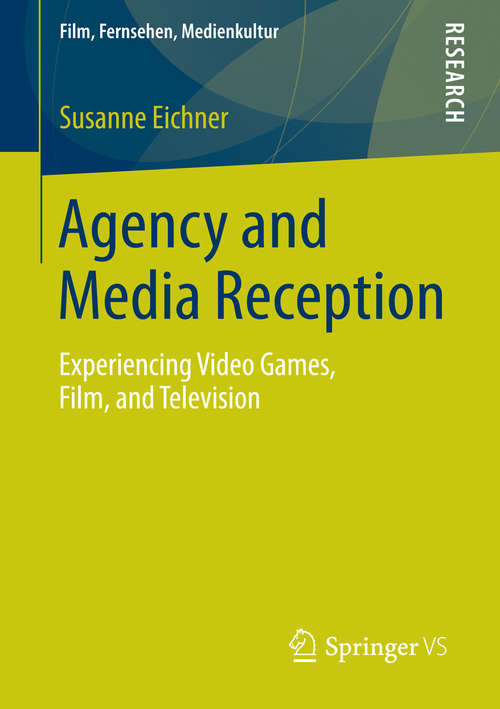 Film, Fernsehen, Medienkultur

RESEARCH

Susanne Eichner

Agency and Media Reception

Experiencing Video Games, Film, and Television

Springer VS